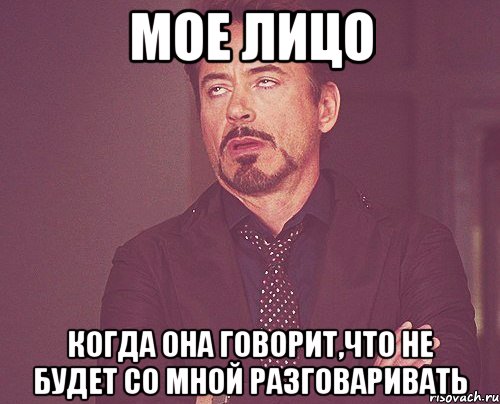 МОЕ ЛИЦО

КОГДА ОНА ГОВОРИТ,ЧТО НЕ БУДЕТ СО МНОЙ РАЗГОВАРИВАТЬ

risovach.ru